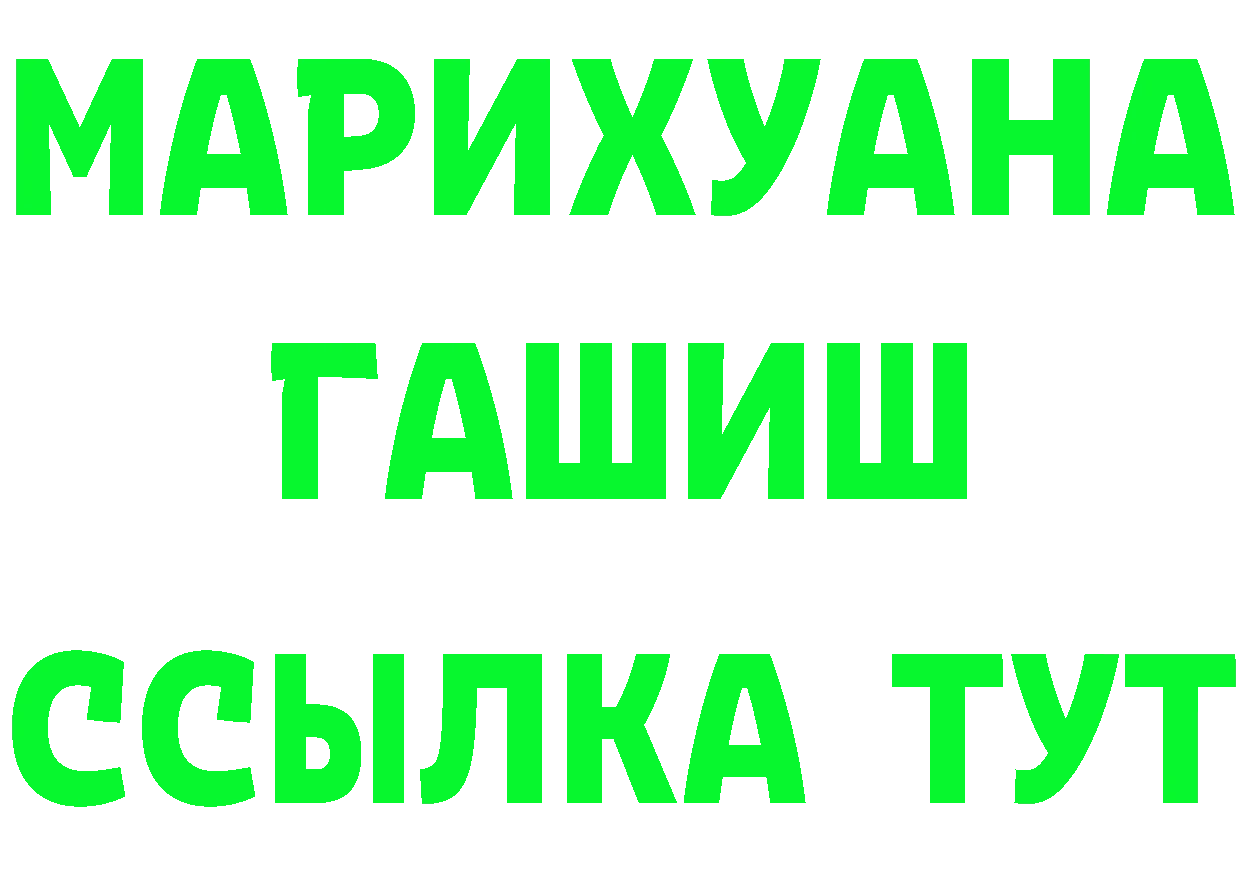 МАРИХУАНА
ГАШИШ
ССЫЛКА ТУТ